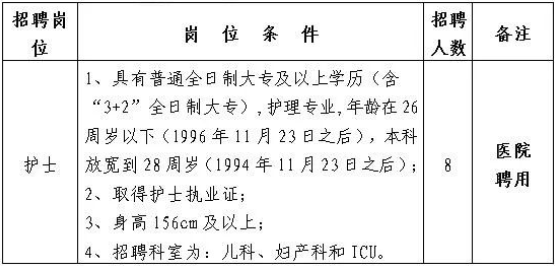 | 招聘岗位 | 岗 位 条 件 | 招聘人数 | 备注 |
|---|---|---|---|
| 护士 | 1、具有普通全日制大专及以上学历（含“3+2”全日制大专），护理专业,年龄在26周岁以下（1996年11月23日之后），本科放宽到28周岁（1994年11月23日之后）；<br>2、取得护士执业证；<br>3、身高156cm及以上；<br>4、招聘科室为：儿科、妇产科和ICU。 | 8 | 医院聘用 |